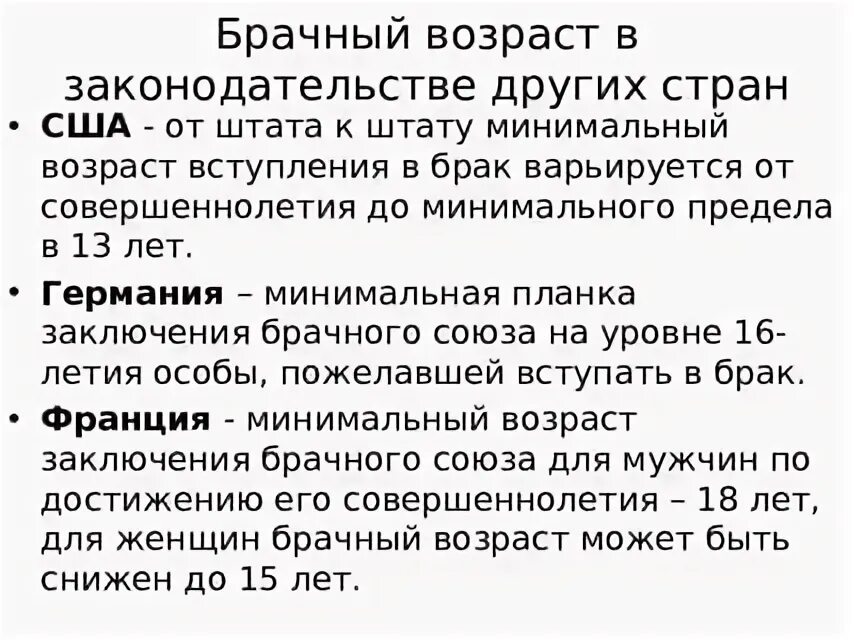 Брачный возраст в законодательстве других стран

• США - от штата к штату минимальный возраст вступления в брак варьируется от совершеннолетия до минимального предела в 13 лет.

• Германия – минимальная планка заключения брачного союза на уровне 16-летия особы, пожелавшей вступать в брак.

• Франция - минимальный возраст заключения брачного союза для мужчин по достижению его совершеннолетия – 18 лет, для женщин брачный возраст может быть снижен до 15 лет.